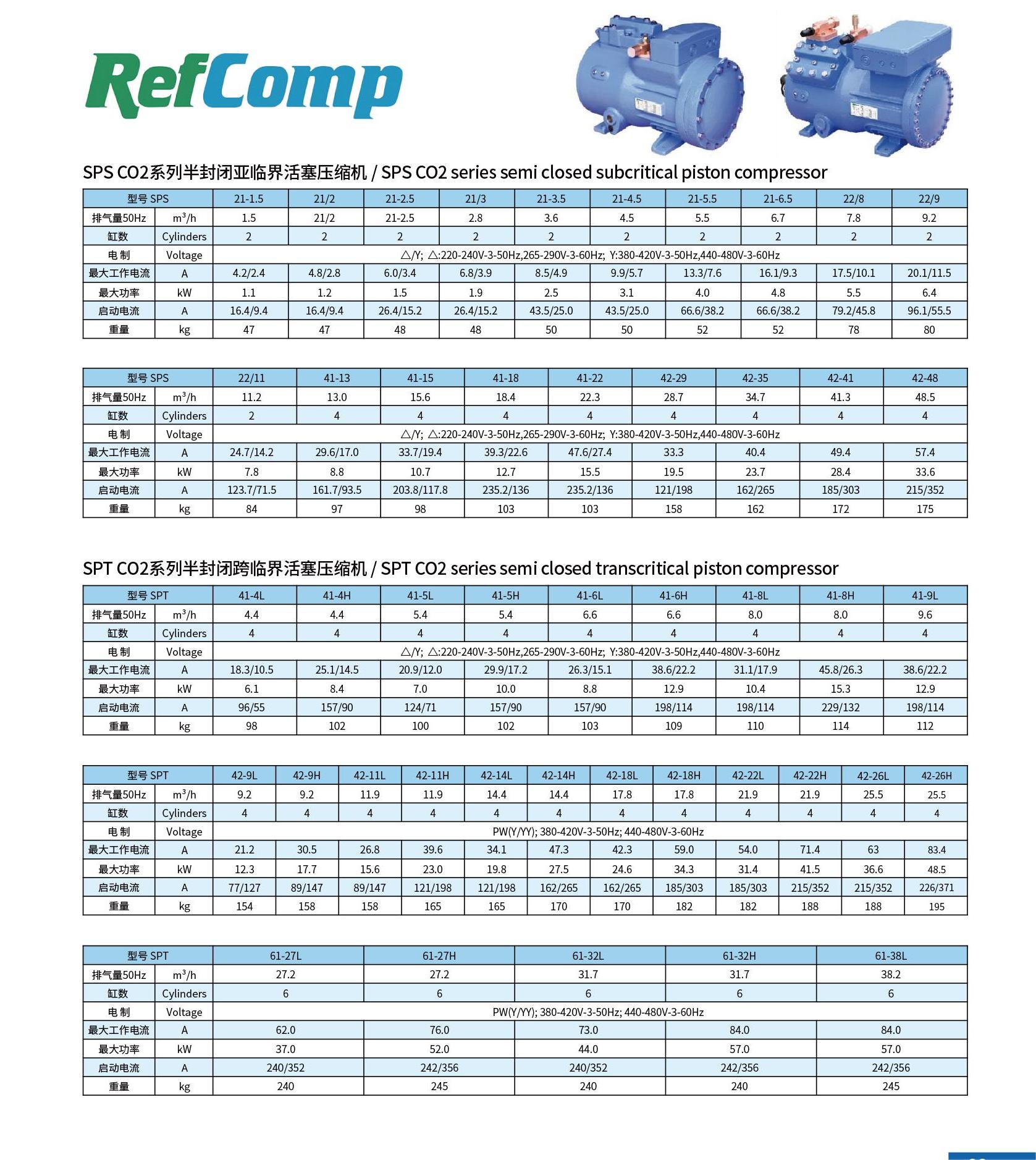 RefComp

SPS CO2系列半封闭亚临界活塞压缩机 / SPS CO2 series semi closed subcritical piston compressor

| 型号 SPS | | 21-1.5 | 21/2 | 21-2.5 | 21/3 | 21-3.5 | 21-4.5 | 21-5.5 | 21-6.5 | 22/8 | 22/9 |
|---|---|---|---|---|---|---|---|---|---|---|---|
| 排气量50Hz | $m^3/h$ | 1.5 | 21/2 | 21-2.5 | 2.8 | 3.6 | 4.5 | 5.5 | 6.7 | 7.8 | 9.2 |
| 缸数 | Cylinders | 2 | 2 | 2 | 2 | 2 | 2 | 2 | 2 | 2 | 2 |
| 电制 | Voltage | △/Y; △:220-240V-3-50Hz,265-290V-3-60Hz; Y:380-420V-3-50Hz,440-480V-3-60Hz | | | | | | | | | |
| 最大工作电流 | A | 4.2/2.4 | 4.8/2.8 | 6.0/3.4 | 6.8/3.9 | 8.5/4.9 | 9.9/5.7 | 13.3/7.6 | 16.1/9.3 | 17.5/10.1 | 20.1/11.5 |
| 最大功率 | kW | 1.1 | 1.2 | 1.5 | 1.9 | 2.5 | 3.1 | 4.0 | 4.8 | 5.5 | 6.4 |
| 启动电流 | A | 16.4/9.4 | 16.4/9.4 | 26.4/15.2 | 26.4/15.2 | 43.5/25.0 | 43.5/25.0 | 66.6/38.2 | 66.6/38.2 | 79.2/45.8 | 96.1/55.5 |
| 重量 | kg | 47 | 47 | 48 | 48 | 50 | 50 | 52 | 52 | 78 | 80 |

| 型号 SPS | | 22/11 | 41-13 | 41-15 | 41-18 | 41-22 | 42-29 | 42-35 | 42-41 | 42-48 |
|---|---|---|---|---|---|---|---|---|---|---|
| 排气量50Hz | $m^3/h$ | 11.2 | 13.0 | 15.6 | 18.4 | 22.3 | 28.7 | 34.7 | 41.3 | 48.5 |
| 缸数 | Cylinders | 2 | 4 | 4 | 4 | 4 | 4 | 4 | 4 | 4 |
| 电制 | Voltage | △/Y; △:220-240V-3-50Hz,265-290V-3-60Hz; Y:380-420V-3-50Hz,440-480V-3-60Hz | | | | | | | | |
| 最大工作电流 | A | 24.7/14.2 | 29.6/17.0 | 33.7/19.4 | 39.3/22.6 | 47.6/27.4 | 33.3 | 40.4 | 49.4 | 57.4 |
| 最大功率 | kW | 7.8 | 8.8 | 10.7 | 12.7 | 15.5 | 19.5 | 23.7 | 28.4 | 33.6 |
| 启动电流 | A | 123.7/71.5 | 161.7/93.5 | 203.8/117.8 | 235.2/136 | 235.2/136 | 121/198 | 162/265 | 185/303 | 215/352 |
| 重量 | kg | 84 | 97 | 98 | 103 | 103 | 158 | 162 | 172 | 175 |

SPT CO2系列半封闭跨临界活塞压缩机 / SPT CO2 series semi closed transcritical piston compressor

| 型号 SPT | | 41-4L | 41-4H | 41-5L | 41-5H | 41-6L | 41-6H | 41-8L | 41-8H | 41-9L |
|---|---|---|---|---|---|---|---|---|---|---|
| 排气量50Hz | $m^3/h$ | 4.4 | 4.4 | 5.4 | 5.4 | 6.6 | 6.6 | 8.0 | 8.0 | 9.6 |
| 缸数 | Cylinders | 4 | 4 | 4 | 4 | 4 | 4 | 4 | 4 | 4 |
| 电制 | Voltage | △/Y; △:220-240V-3-50Hz,265-290V-3-60Hz; Y:380-420V-3-50Hz,440-480V-3-60Hz | | | | | | | | |
| 最大工作电流 | A | 18.3/10.5 | 25.1/14.5 | 20.9/12.0 | 29.9/17.2 | 26.3/15.1 | 38.6/22.2 | 31.1/17.9 | 45.8/26.3 | 38.6/22.2 |
| 最大功率 | kW | 6.1 | 8.4 | 7.0 | 10.0 | 8.8 | 12.9 | 10.4 | 15.3 | 12.9 |
| 启动电流 | A | 96/55 | 157/90 | 124/71 | 157/90 | 157/90 | 198/114 | 198/114 | 229/132 | 198/114 |
| 重量 | kg | 98 | 102 | 100 | 102 | 103 | 109 | 110 | 114 | 112 |

| 型号 SPT | | 42-9L | 42-9H | 42-11L | 42-11H | 42-14L | 42-14H | 42-18L | 42-18H | 42-22L | 42-22H | 42-26L | 42-26H |
|---|---|---|---|---|---|---|---|---|---|---|---|---|---|
| 排气量50Hz | $m^3/h$ | 9.2 | 9.2 | 11.9 | 11.9 | 14.4 | 14.4 | 17.8 | 17.8 | 21.9 | 21.9 | 25.5 | 25.5 |
| 缸数 | Cylinders | 4 | 4 | 4 | 4 | 4 | 4 | 4 | 4 | 4 | 4 | 4 | 4 |
| 电制 | Voltage | PW(Y/YY); 380-420V-3-50Hz; 440-480V-3-60Hz | | | | | | | | | | | |
| 最大工作电流 | A | 21.2 | 30.5 | 26.8 | 39.6 | 34.1 | 47.3 | 42.3 | 59.0 | 54.0 | 71.4 | 63 | 83.4 |
| 最大功率 | kW | 12.3 | 17.7 | 15.6 | 23.0 | 19.8 | 27.5 | 24.6 | 34.3 | 31.4 | 41.5 | 36.6 | 48.5 |
| 启动电流 | A | 77/127 | 89/147 | 89/147 | 121/198 | 121/198 | 162/265 | 162/265 | 185/303 | 185/303 | 215/352 | 215/352 | 226/371 |
| 重量 | kg | 154 | 158 | 158 | 165 | 165 | 170 | 170 | 182 | 182 | 188 | 188 | 195 |

| 型号 SPT | | 61-27L | 61-27H | 61-32L | 61-32H | 61-38L |
|---|---|---|---|---|---|---|
| 排气量50Hz | $m^3/h$ | 27.2 | 27.2 | 31.7 | 31.7 | 38.2 |
| 缸数 | Cylinders | 6 | 6 | 6 | 6 | 6 |
| 电制 | Voltage | PW(Y/YY); 380-420V-3-50Hz; 440-480V-3-60Hz | | | | |
| 最大工作电流 | A | 62.0 | 76.0 | 73.0 | 84.0 | 84.0 |
| 最大功率 | kW | 37.0 | 52.0 | 44.0 | 57.0 | 57.0 |
| 启动电流 | A | 240/352 | 242/356 | 240/352 | 242/356 | 242/356 |
| 重量 | kg | 240 | 245 | 240 | 240 | 245 |